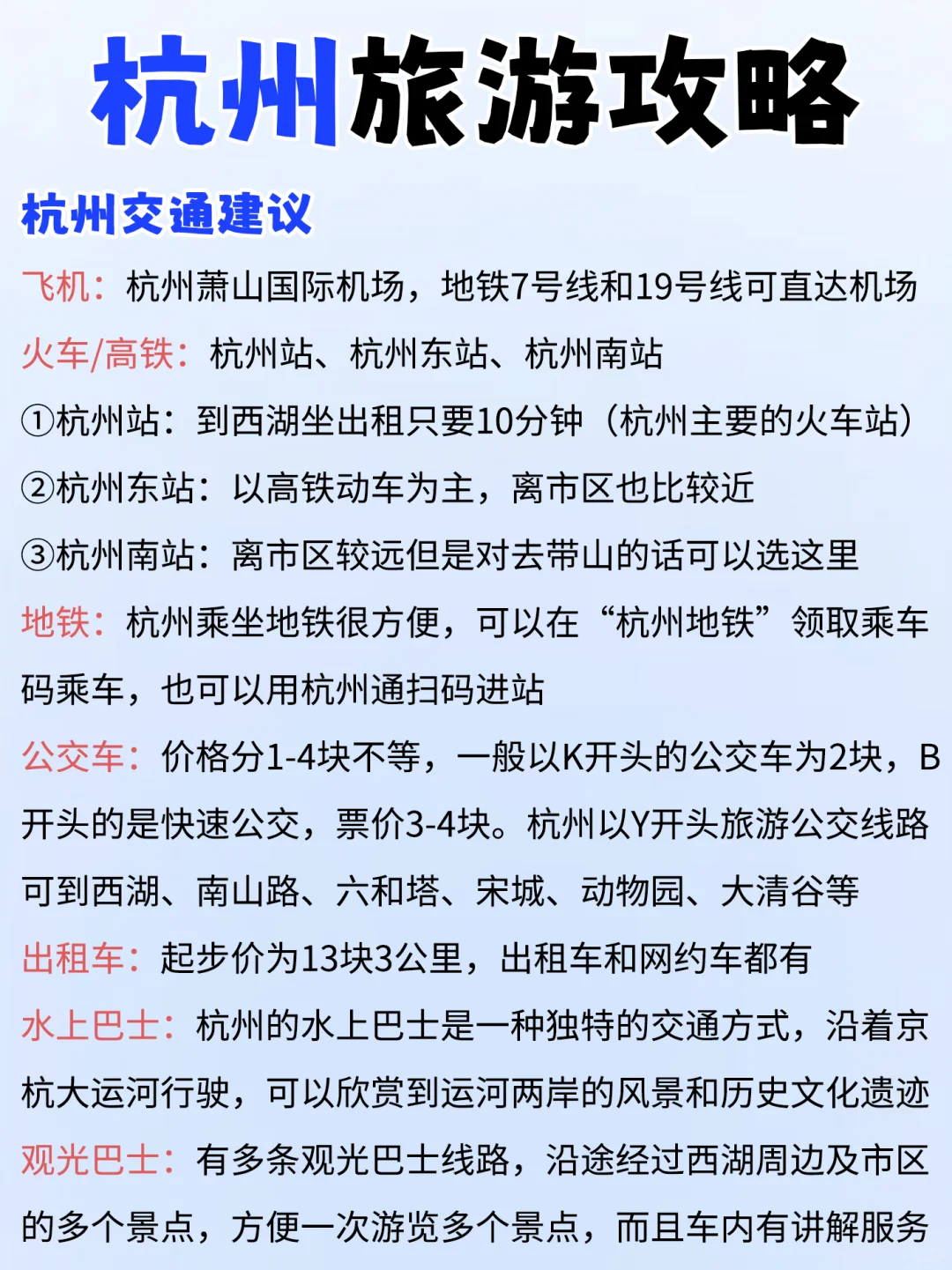 杭州旅游攻略

杭州交通建议

飞机：杭州萧山国际机场，地铁7号线和19号线可直达机场

火车/高铁：杭州站、杭州东站、杭州南站

①杭州站：到西湖坐出租只要10分钟（杭州主要的火车站）

②杭州东站：以高铁动车为主，离市区也比较近

③杭州南站：离市区较远但是对去带山的话可以选这里

地铁：杭州乘坐地铁很方便，可以在“杭州地铁”领取乘车码乘车，也可以用杭州通扫码进站

公交车：价格分1-4块不等，一般以K开头的公交车为2块，B开头的是快速公交，票价3-4块。杭州以Y开头旅游公交线路可到西湖、南山路、六和塔、宋城、动物园、大清谷等

出租车：起步价为13块3公里，出租车和网约车都有

水上巴士：杭州的水上巴士是一种独特的交通方式，沿着京杭大运河行驶，可以欣赏到运河两岸的风景和历史文化遗迹

观光巴士：有多条观光巴士线路，沿途经过西湖周边及市区的多个景点，方便一次游览多个景点，而且车内有讲解服务